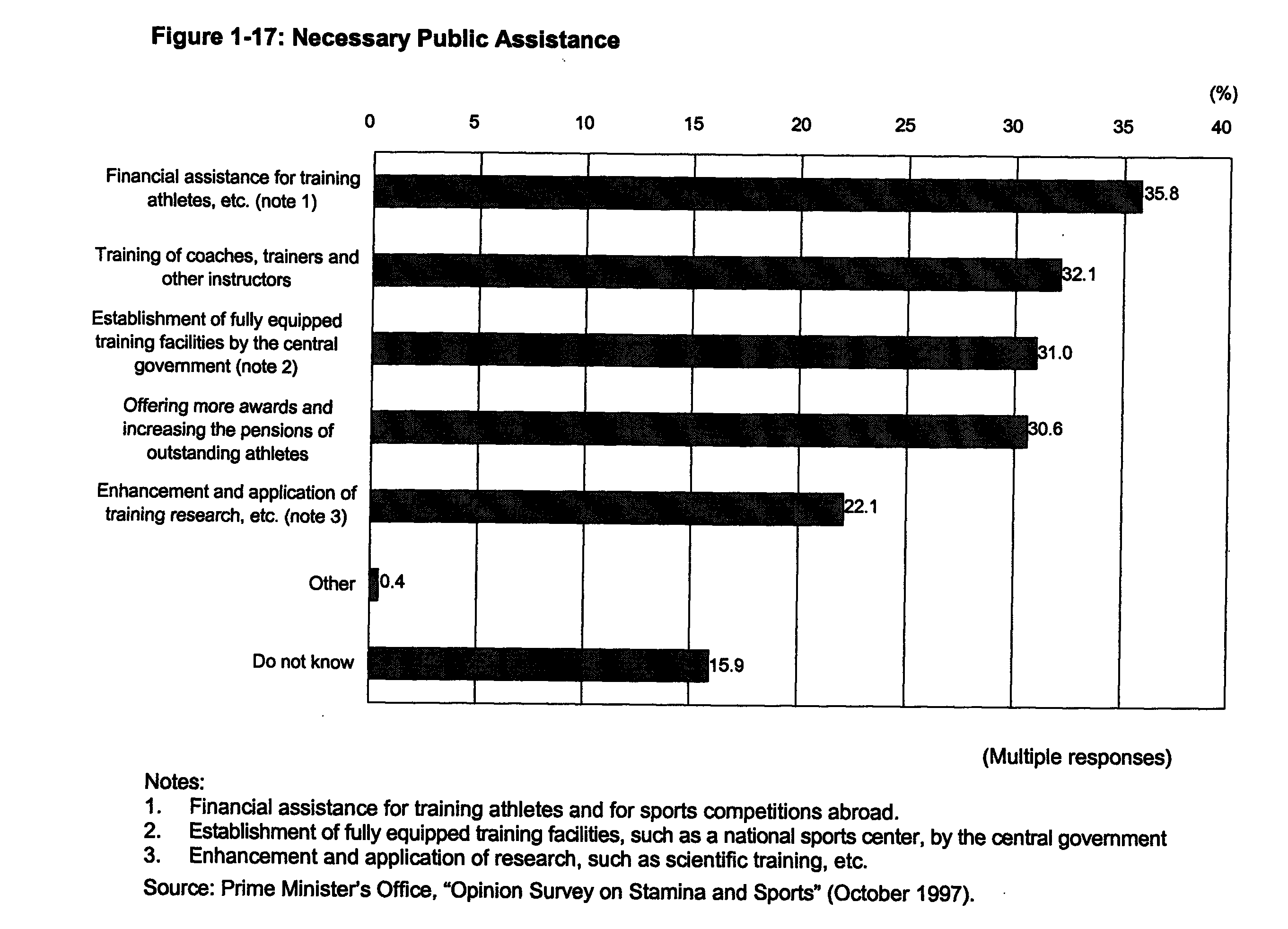 Figure 1-17: Necessary Public Assistance

(%)

0 5 10 15 20 25 30 35 40

Financial assistance for training athletes, etc. (note 1)

35.8

Training of coaches, trainers and other instructors

32.1

Establishment of fully equipped training facilities by the central government (note 2)

31.0

Offering more awards and increasing the pensions of outstanding athletes

30.6

Enhancement and application of training research, etc. (note 3)

22.1

Other

0.4

Do not know

15.9

(Multiple responses)

Notes:
1. Financial assistance for training athletes and for sports competitions abroad.
2. Establishment of fully equipped training facilities, such as a national sports center, by the central government
3. Enhancement and application of research, such as scientific training, etc.

Source: Prime Minister's Office, "Opinion Survey on Stamina and Sports" (October 1997).